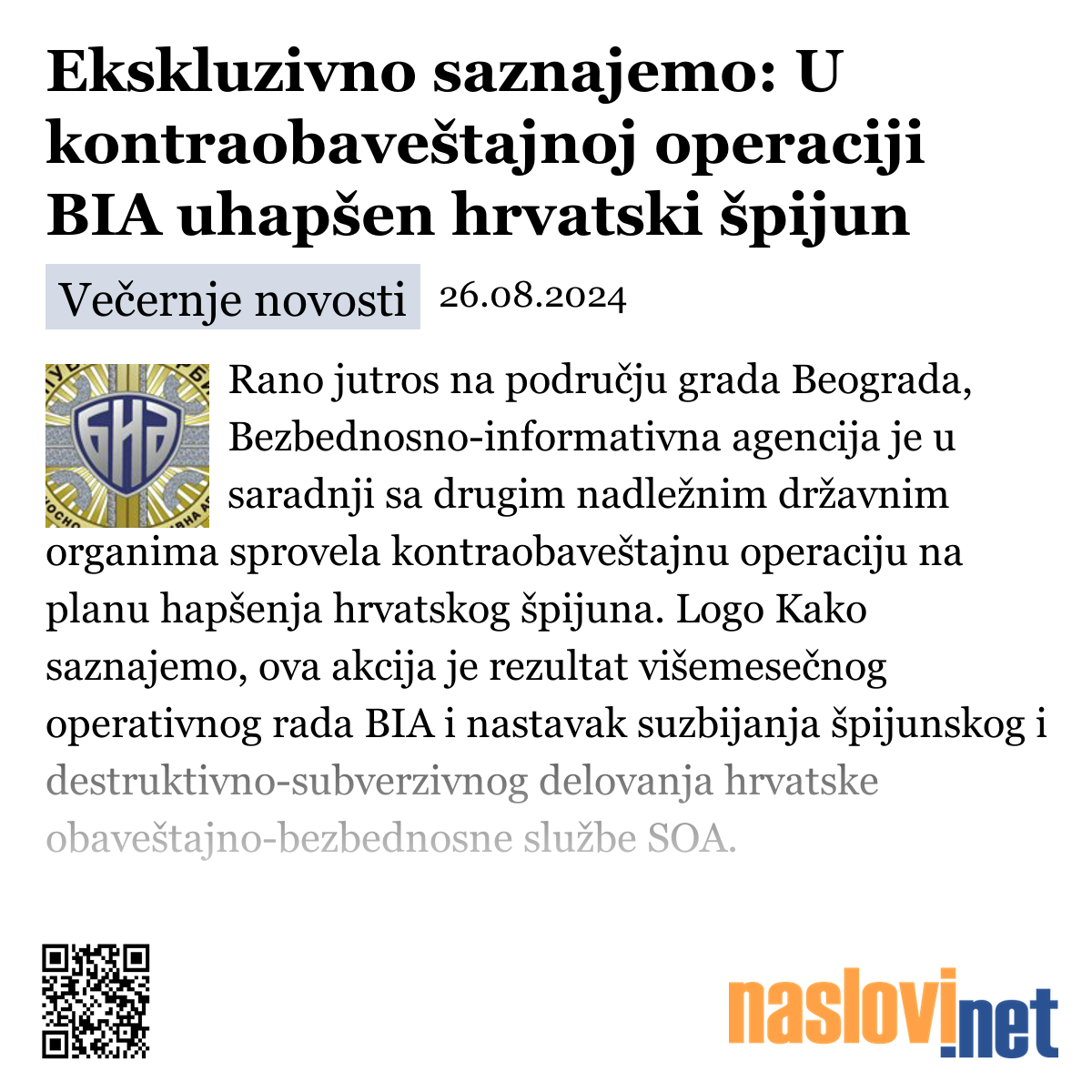 Ekskluzivno saznajemo: U kontraobaveštajnoj operaciji BIA uhapšen hrvatski špijun

Večernje novosti 26.08.2024

БИА

Rano jutros na području grada Beograda, Bezbednosno-informativna agencija je u saradnji sa drugim nadležnim državnim organima sprovela kontraobaveštajnu operaciju na planu hapšenja hrvatskog špijuna. Logo Kako saznajemo, ova akcija je rezultat višemesečnog operativnog rada BIA i nastavak suzbijanja špijunskog i destruktivno-subverzivnog delovanja hrvatske obaveštajno-bezbednosne službe SOA.

naslovi.net